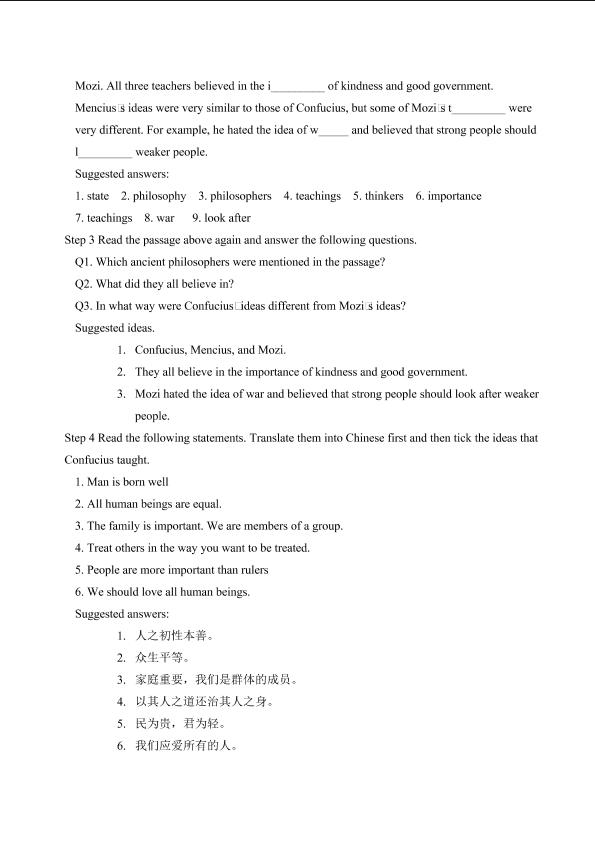 Mozi. All three teachers believed in the i____ of kindness and good government. Mencius□s ideas were very similar to those of Confucius, but some of Mozi□s t____ were very different. For example, he hated the idea of w____ and believed that strong people should l____ weaker people.

Suggested answers:

1. state 2. philosophy 3. philosophers 4. teachings 5. thinkers 6. importance

7. teachings 8. war 9. look after

Step 3 Read the passage above again and answer the following questions.

Q1. Which ancient philosophers were mentioned in the passage?

Q2. What did they all believe in?

Q3. In what way were Confucius□ideas different from Mozi□s ideas?

Suggested ideas.

1. Confucius, Mencius, and Mozi.

2. They all believe in the importance of kindness and good government.

3. Mozi hated the idea of war and believed that strong people should look after weaker people.

Step 4 Read the following statements. Translate them into Chinese first and then tick the ideas that Confucius taught.

1. Man is born well

2. All human beings are equal.

3. The family is important. We are members of a group.

4. Treat others in the way you want to be treated.

5. People are more important than rulers

6. We should love all human beings.

Suggested answers:

1. 人之初性本善。

2. 众生平等。

3. 家庭重要，我们是群体的成员。

4. 以其人之道还治其人之身。

5. 民为贵，君为轻。

6. 我们应爱所有的人。